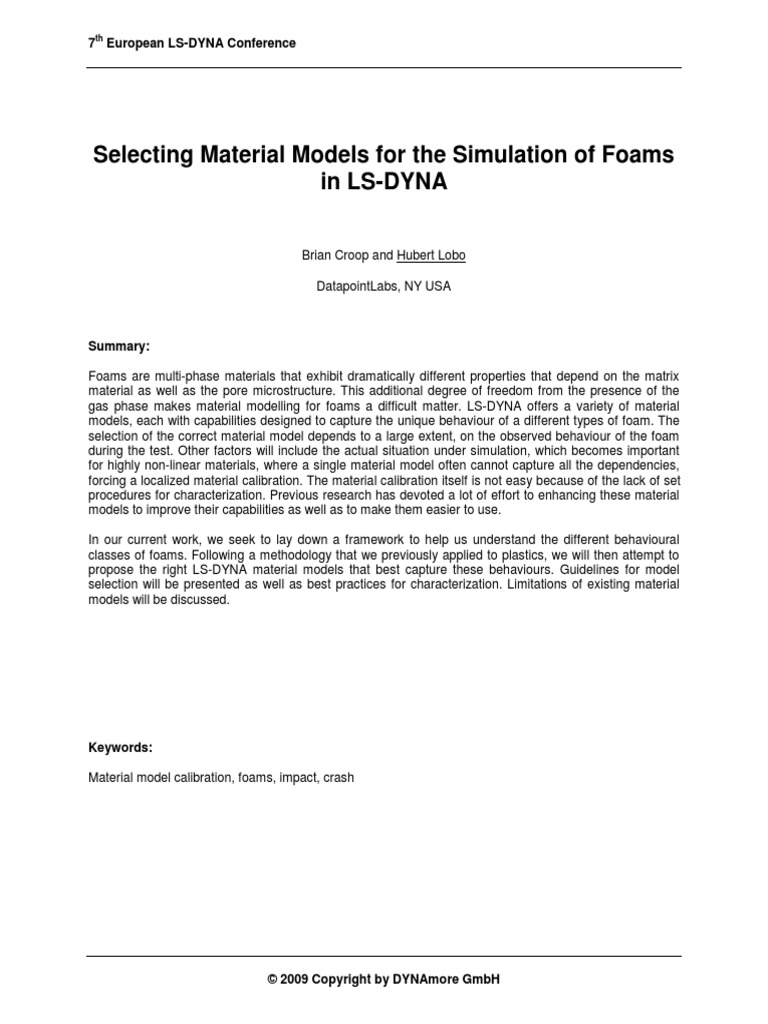 7$^{th}$ European LS-DYNA Conference

Selecting Material Models for the Simulation of Foams in LS-DYNA

Brian Croop and Hubert Lobo

DatapointLabs, NY USA

Summary:

Foams are multi-phase materials that exhibit dramatically different properties that depend on the matrix material as well as the pore microstructure. This additional degree of freedom from the presence of the gas phase makes material modelling for foams a difficult matter. LS-DYNA offers a variety of material models, each with capabilities designed to capture the unique behaviour of a different types of foam. The selection of the correct material model depends to a large extent, on the observed behaviour of the foam during the test. Other factors will include the actual situation under simulation, which becomes important for highly non-linear materials, where a single material model often cannot capture all the dependencies, forcing a localized material calibration. The material calibration itself is not easy because of the lack of set procedures for characterization. Previous research has devoted a lot of effort to enhancing these material models to improve their capabilities as well as to make them easier to use.

In our current work, we seek to lay down a framework to help us understand the different behavioural classes of foams. Following a methodology that we previously applied to plastics, we will then attempt to propose the right LS-DYNA material models that best capture these behaviours. Guidelines for model selection will be presented as well as best practices for characterization. Limitations of existing material models will be discussed.

Keywords:

Material model calibration, foams, impact, crash

© 2009 Copyright by DYNAmore GmbH